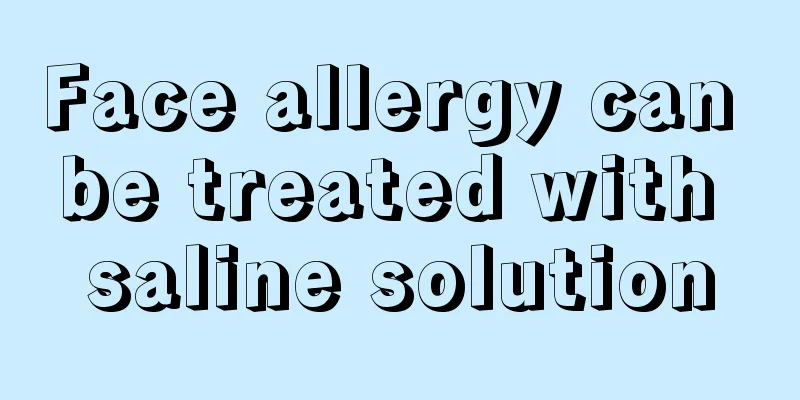 Face allergy can be treated with saline solution